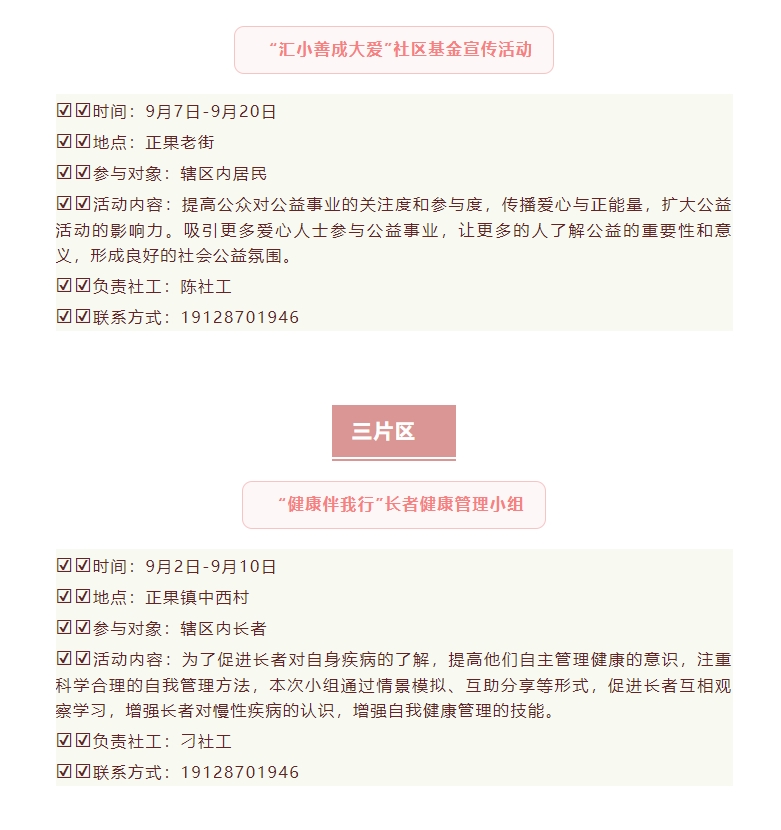 “汇小善成大爱”社区基金宣传活动

☑☑时间：9月7日-9月20日

☑☑地点：正果老街

☑☑参与对象：辖区内居民

☑☑活动内容：提高公众对公益事业的关注度和参与度，传播爱心与正能量，扩大公益活动的影响力。吸引更多爱心人士参与公益事业，让更多的人了解公益的重要性和意义，形成良好的社会公益氛围。

☑☑负责社工：陈社工

☑☑联系方式：19128701946

三片区

“健康伴我行”长者健康管理小组

☑☑时间：9月2日-9月10日

☑☑地点：正果镇中西村

☑☑参与对象：辖区内长者

☑☑活动内容：为了促进长者对自身疾病的了解，提高他们自主管理健康的意识，注重科学合理的自我管理方法，本次小组通过情景模拟、互助分享等形式，促进长者互相观察学习，增强长者对慢性疾病的认识，增强自我健康管理的技能。

☑☑负责社工：刁社工

☑☑联系方式：19128701946